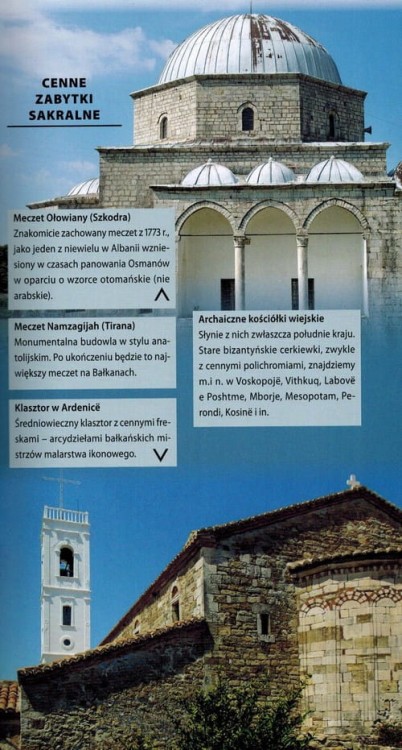 CENNE ZABYTKI SAKRALNE

Meczet Ołowiany (Szkodra)
Znakomicie zachowany meczet z 1773 r., jako jeden z niewielu w Albanii wzniesiony w czasach panowania Osmanów w oparciu o wzorce otomańskie (nie arabskie).

Meczet Namzagijah (Tirana)
Monumentalna budowla w stylu anatolijskim. Po ukończeniu będzie to największy meczet na Bałkanach.

Klasztor w Ardenicë
Średniowieczny klasztor z cennymi freskami – arcydziełami bałkańskich mistrzów malarstwa ikonowego.

Archaiczne kościółki wiejskie
Słynie z nich zwłaszcza południe kraju. Stare bizantyńskie cerkiewki, zwykle z cennymi polichromiami, znajdziemy m.i n. w Voskopojë, Vithkuq, Labovë e Poshtme, Mborje, Mesopotam, Perondi, Kosinë i in.